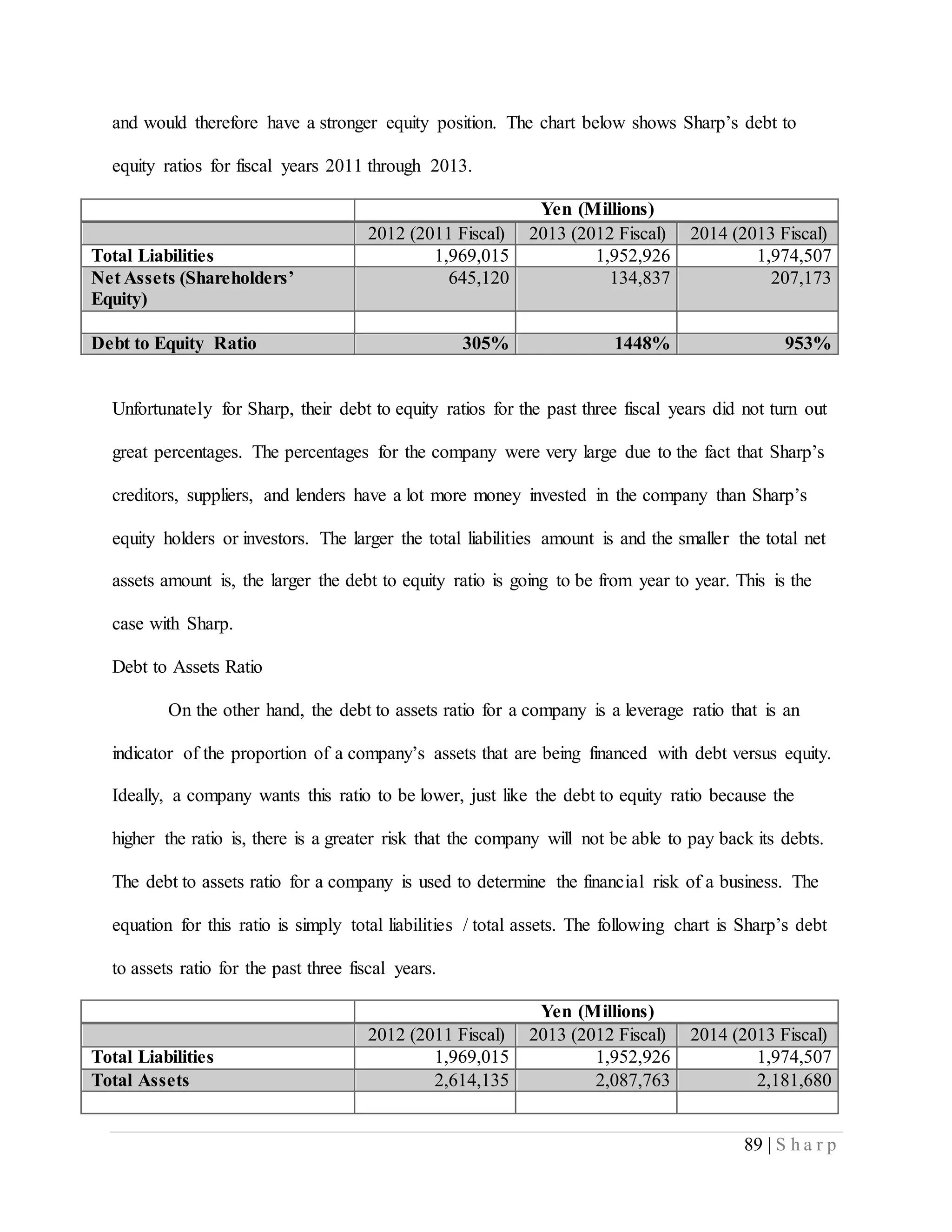 and would therefore have a stronger equity position. The chart below shows Sharp’s debt to equity ratios for fiscal years 2011 through 2013.

| | Yen (Millions) | | |
|---|---|---|---|
| | 2012 (2011 Fiscal) | 2013 (2012 Fiscal) | 2014 (2013 Fiscal) |
| **Total Liabilities** | 1,969,015 | 1,952,926 | 1,974,507 |
| **Net Assets (Shareholders’ Equity)** | 645,120 | 134,837 | 207,173 |
| | | | |
| **Debt to Equity Ratio** | **305%** | **1448%** | **953%** |

Unfortunately for Sharp, their debt to equity ratios for the past three fiscal years did not turn out great percentages. The percentages for the company were very large due to the fact that Sharp’s creditors, suppliers, and lenders have a lot more money invested in the company than Sharp’s equity holders or investors. The larger the total liabilities amount is and the smaller the total net assets amount is, the larger the debt to equity ratio is going to be from year to year. This is the case with Sharp.

Debt to Assets Ratio

On the other hand, the debt to assets ratio for a company is a leverage ratio that is an indicator of the proportion of a company’s assets that are being financed with debt versus equity. Ideally, a company wants this ratio to be lower, just like the debt to equity ratio because the higher the ratio is, there is a greater risk that the company will not be able to pay back its debts. The debt to assets ratio for a company is used to determine the financial risk of a business. The equation for this ratio is simply total liabilities / total assets. The following chart is Sharp’s debt to assets ratio for the past three fiscal years.

| | Yen (Millions) | | |
|---|---|---|---|
| | 2012 (2011 Fiscal) | 2013 (2012 Fiscal) | 2014 (2013 Fiscal) |
| **Total Liabilities** | 1,969,015 | 1,952,926 | 1,974,507 |
| **Total Assets** | 2,614,135 | 2,087,763 | 2,181,680 |
| | | | |

89 | Sharp